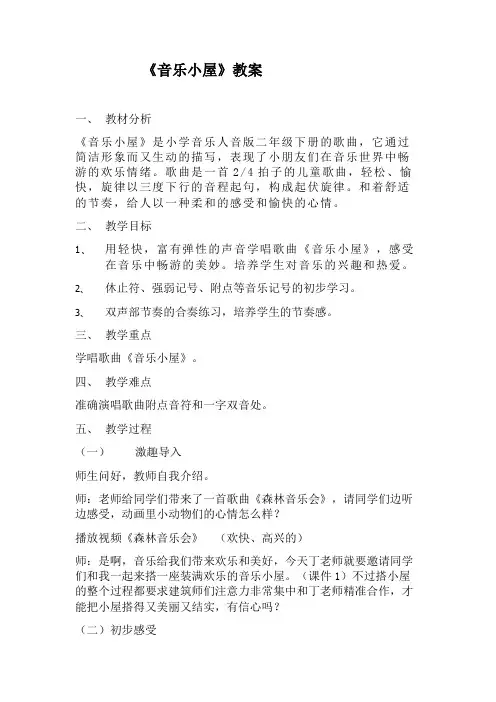 《音乐小屋》教案

一、 教材分析

《音乐小屋》是小学音乐人音版二年级下册的歌曲，它通过简洁形象而又生动的描写，表现了小朋友们在音乐世界中畅游的欢乐情绪。歌曲是一首 2/4 拍子的儿童歌曲，轻松、愉快，旋律以三度下行的音程起句，构成起伏旋律。和着舒适的节奏，给人以一种柔和的感受和愉快的心情。

二、 教学目标

1、 用轻快，富有弹性的声音学唱歌曲《音乐小屋》，感受在音乐中畅游的美妙。培养学生对音乐的兴趣和热爱。

2、 休止符、强弱记号、附点等音乐记号的初步学习。

3、 双声部节奏的合奏练习，培养学生的节奏感。

三、 教学重点

学唱歌曲《音乐小屋》。

四、 教学难点

准确演唱歌曲附点音符和一字双音处。

五、 教学过程

（一） 激趣导入

师生问好，教师自我介绍。

师：老师给同学们带来了一首歌曲《森林音乐会》，请同学们边听边感受，动画里小动物们的心情怎么样？

播放视频《森林音乐会》 （欢快、高兴的）

师：是啊，音乐给我们带来欢乐和美好，今天丁老师就要邀请同学们和我一起来搭一座装满欢乐的音乐小屋。（课件 1）不过搭小屋的整个过程都要求建筑师们注意力非常集中和丁老师精准合作，才能把小屋搭得又美丽又结实，有信心吗？

（二）初步感受